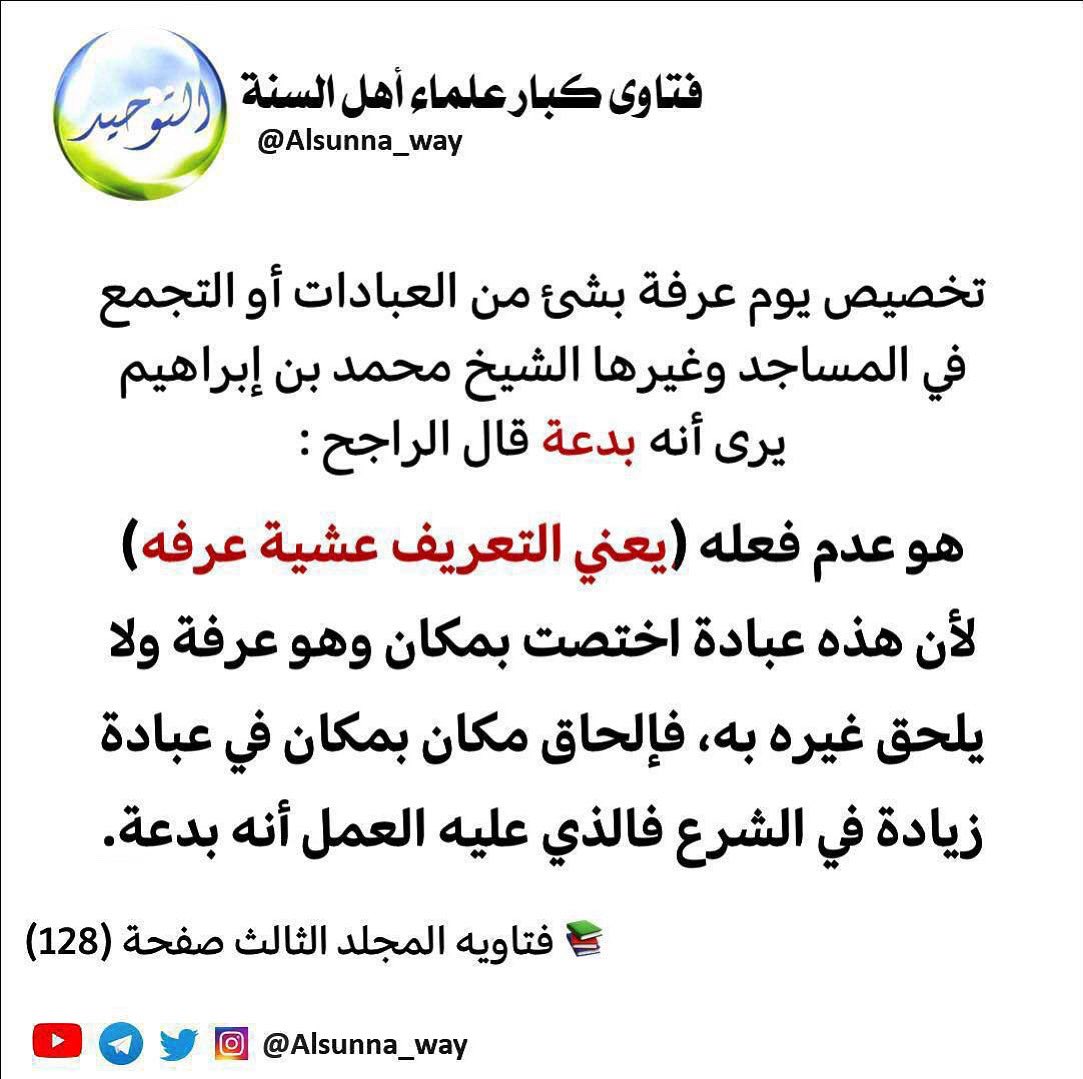 التوحيد

فتاوى كبار علماء أهل السنة
@Alsunna_way

تخصيص يوم عرفة بشئ من العبادات أو التجمع في المساجد وغيرها الشيخ محمد بن إبراهيم يرى أنه بدعة قال الراجح :

هو عدم فعله (يعني التعريف عشية عرفه) لأن هذه عبادة اختصت بمكان وهو عرفة ولا يلحق غيره به، فإلحاق مكان بمكان في عبادة زيادة في الشرع فالذي عليه العمل أنه بدعة.

فتاويه المجلد الثالث صفحة (128)

@Alsunna_way